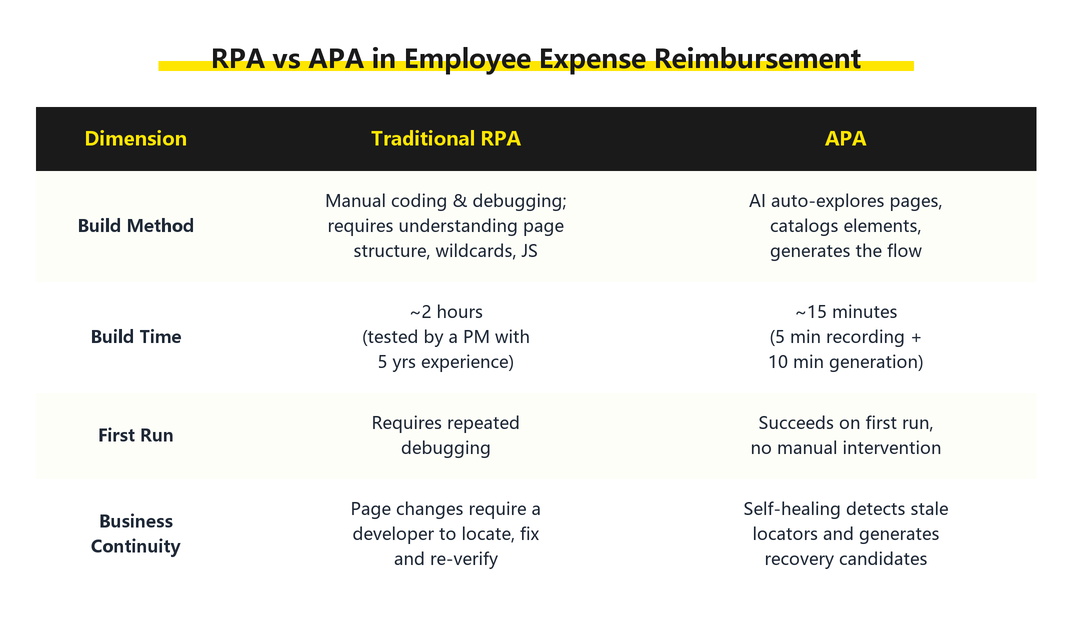 RPA vs APA in Employee Expense Reimbursement

| Dimension | Traditional RPA | APA |
|---|---|---|
| Build Method | Manual coding & debugging; requires understanding page structure, wildcards, JS | AI auto-explores pages, catalogs elements, generates the flow |
| Build Time | ~2 hours (tested by a PM with 5 yrs experience) | ~15 minutes (5 min recording + 10 min generation) |
| First Run | Requires repeated debugging | Succeeds on first run, no manual intervention |
| Business Continuity | Page changes require a developer to locate, fix and re-verify | Self-healing detects stale locators and generates recovery candidates |